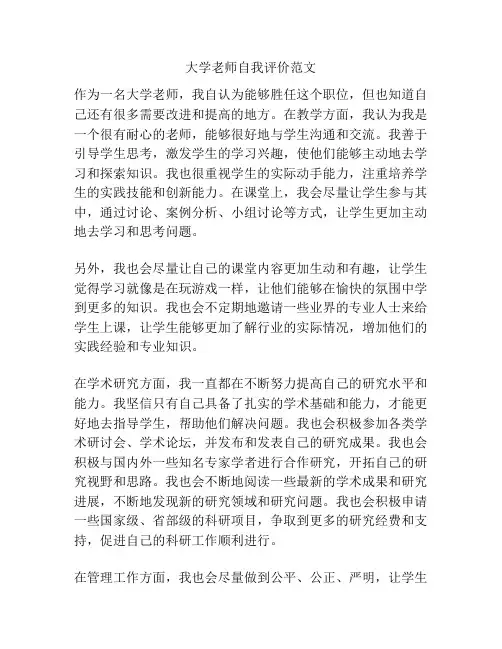 大学老师自我评价范文

作为一名大学老师，我自认为能够胜任这个职位，但也知道自己还有很多需要改进和提高的地方。在教学方面，我认为我是一个很有耐心的老师，能够很好地与学生沟通和交流。我善于引导学生思考，激发学生的学习兴趣，使他们能够主动地去学习和探索知识。我也很重视学生的实际动手能力，注重培养学生的实践技能和创新能力。在课堂上，我会尽量让学生参与其中，通过讨论、案例分析、小组讨论等方式，让学生更加主动地去学习和思考问题。

另外，我也会尽量让自己的课堂内容更加生动和有趣，让学生觉得学习就像是在玩游戏一样，让他们能够在愉快的氛围中学到更多的知识。我也会不定期地邀请一些业界的专业人士来给学生上课，让学生能够更加了解行业的实际情况，增加他们的实践经验和专业知识。

在学术研究方面，我一直都在不断努力提高自己的研究水平和能力。我坚信只有自己具备了扎实的学术基础和能力，才能更好地去指导学生，帮助他们解决问题。我也会积极参加各类学术研讨会、学术论坛，并发布和发表自己的研究成果。我也会积极与国内外一些知名专家学者进行合作研究，开拓自己的研究视野和思路。我也会不断地阅读一些最新的学术成果和研究进展，不断地发现新的研究领域和研究问题。我也会积极申请一些国家级、省部级的科研项目，争取到更多的研究经费和支持，促进自己的科研工作顺利进行。

在管理工作方面，我也会尽量做到公平、公正、严明，让学生